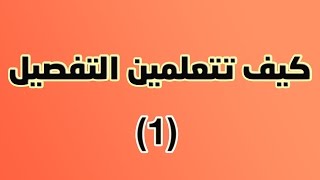 كيف تتعلمين التفصيل

(1)